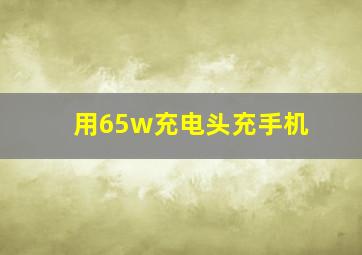 用65w充电头充手机